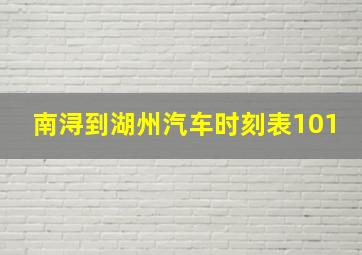 南浔到湖州汽车时刻表101